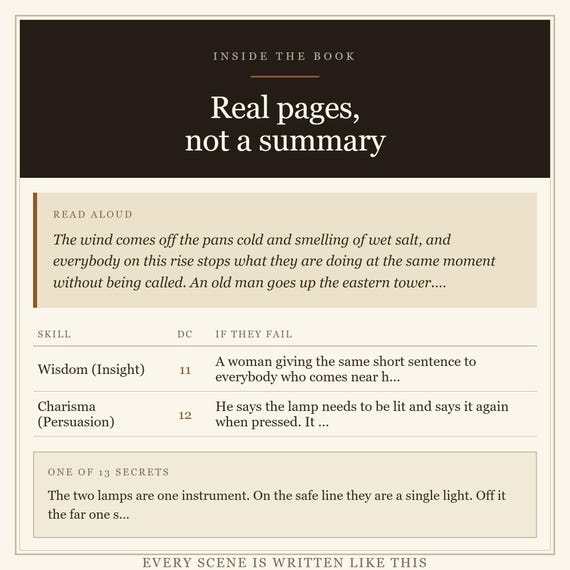 INSIDE THE BOOK

Real pages,
not a summary

READ ALOUD

The wind comes off the pans cold and smelling of wet salt, and everybody on this rise stops what they are doing at the same moment without being called. An old man goes up the eastern tower....

| SKILL | DC | IF THEY FAIL |
|---|---|---|
| Wisdom (Insight) | 11 | A woman giving the same short sentence to everybody who comes near h... |
| Charisma (Persuasion) | 12 | He says the lamp needs to be lit and says it again when pressed. It ... |

ONE OF 13 SECRETS

The two lamps are one instrument. On the safe line they are a single light. Off it the far one s...

EVERY SCENE IS WRITTEN LIKE THIS